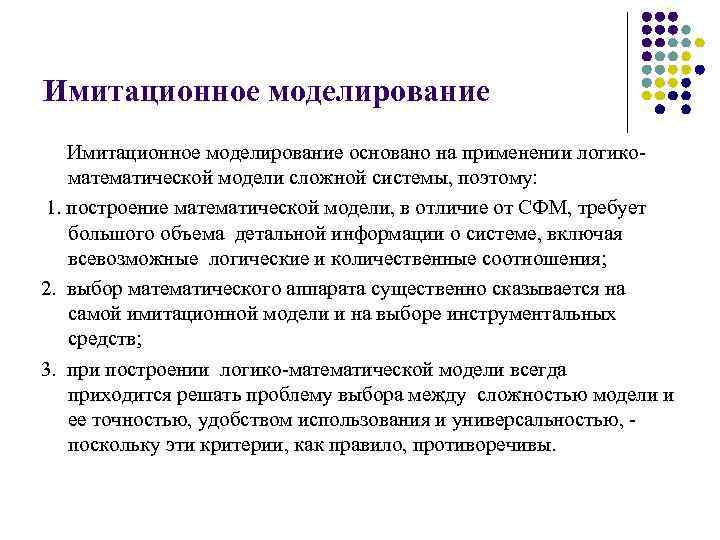 Имитационное моделирование

Имитационное моделирование основано на применении логико-математической модели сложной системы, поэтому:

1. построение математической модели, в отличие от СФМ, требует большого объема детальной информации о системе, включая всевозможные логические и количественные соотношения;

2. выбор математического аппарата существенно сказывается на самой имитационной модели и на выборе инструментальных средств;

3. при построении логико-математической модели всегда приходится решать проблему выбора между сложностью модели и ее точностью, удобством использования и универсальностью, - поскольку эти критерии, как правило, противоречивы.